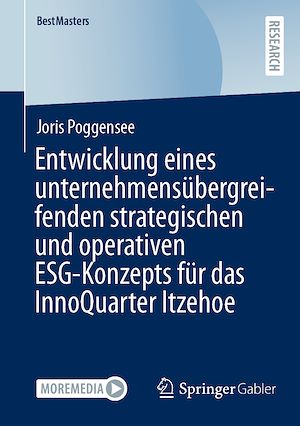 BestMasters

RESEARCH

Joris Poggensee

Entwicklung eines unternehmensübergreifenden strategischen und operativen ESG-Konzepts für das InnoQuarter Itzehoe

MOREMEDIA

Springer Gabler